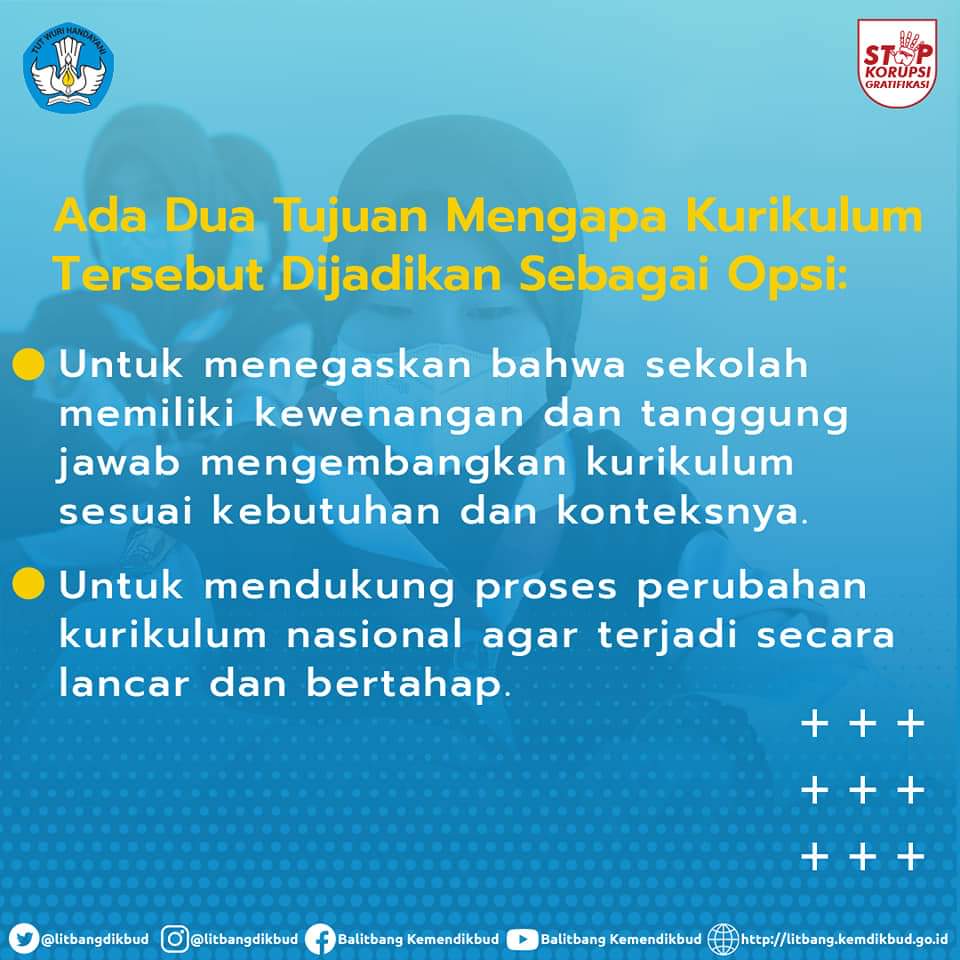 TUT WURI HANDAYANI

STOP KORUPSI GRATIFIKASI

Ada Dua Tujuan Mengapa Kurikulum Tersebut Dijadikan Sebagai Opsi:

Untuk menegaskan bahwa sekolah memiliki kewenangan dan tanggung jawab mengembangkan kurikulum sesuai kebutuhan dan konteksnya.

Untuk mendukung proses perubahan kurikulum nasional agar terjadi secara lancar dan bertahap.

@litbangdikbud @litbangdikbud Balitbang Kemendikbud Balitbang Kemendikbud http://litbang.kemdikbud.go.id